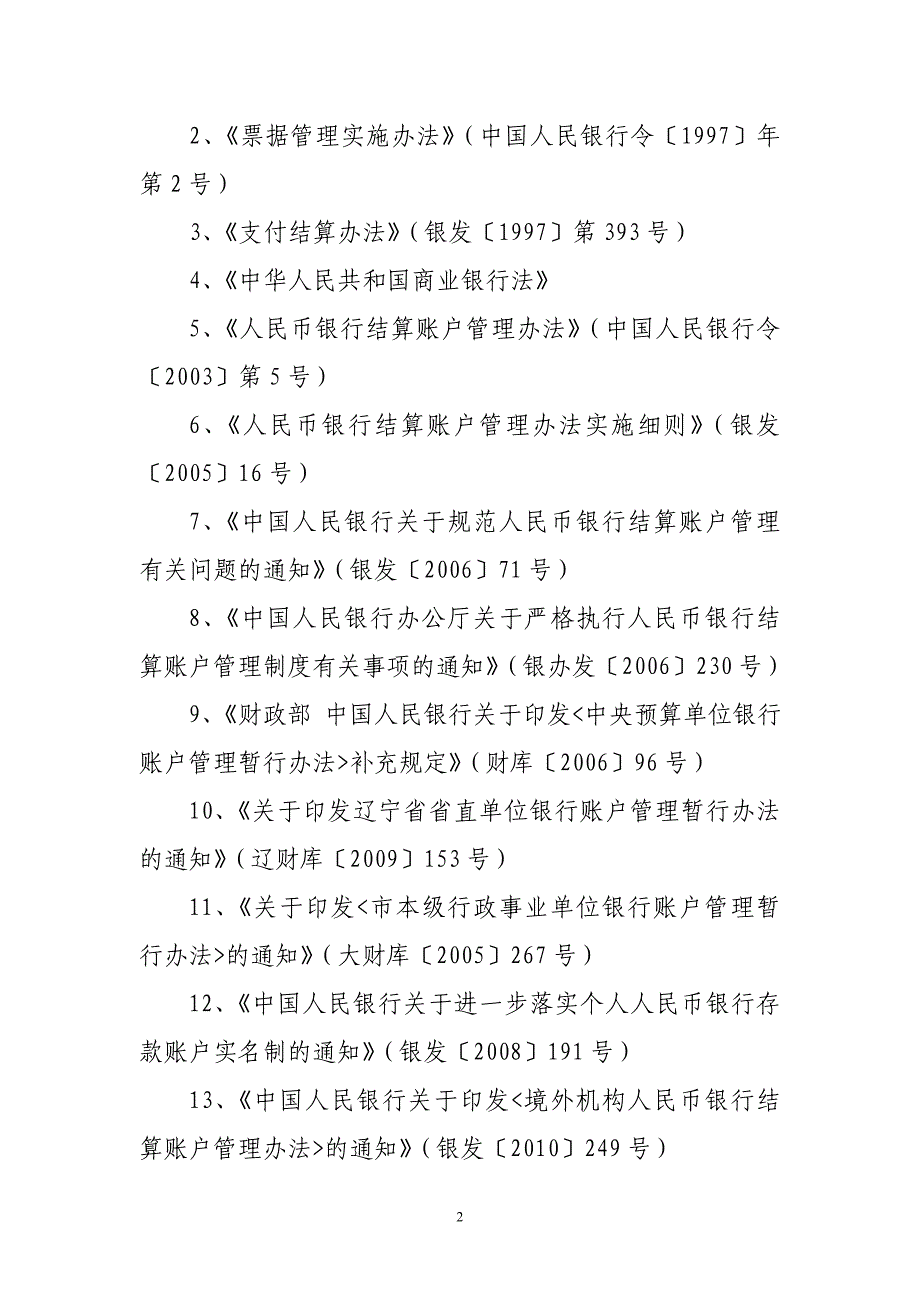 2、《票据管理实施办法》（中国人民银行令〔1997〕年第 2 号）

3、《支付结算办法》（银发〔1997〕第 393 号）

4、《中华人民共和国商业银行法》

5、《人民币银行结算账户管理办法》（中国人民银行令〔2003〕第 5 号）

6、《人民币银行结算账户管理办法实施细则》（银发〔2005〕16 号）

7、《中国人民银行关于规范人民币银行结算账户管理有关问题的通知》（银发〔2006〕71 号）

8、《中国人民银行办公厅关于严格执行人民币银行结算账户管理制度有关事项的通知》（银办发〔2006〕230 号）

9、《财政部 中国人民银行关于印发<中央预算单位银行账户管理暂行办法>补充规定》（财库〔2006〕96 号）

10、《关于印发辽宁省省直单位银行账户管理暂行办法的通知》（辽财库〔2009〕153 号）

11、《关于印发<市本级行政事业单位银行账户管理暂行办法>的通知》（大财库〔2005〕267 号）

12、《中国人民银行关于进一步落实个人人民币银行存款账户实名制的通知》（银发〔2008〕191 号）

13、《中国人民银行关于印发<境外机构人民币银行结算账户管理办法>的通知》（银发〔2010〕249 号）

2